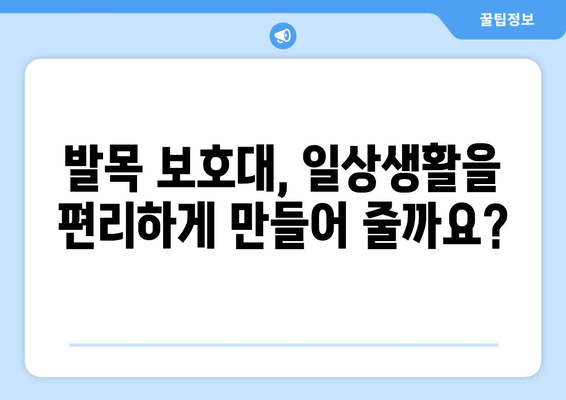 꿀팁정보

발목 보호대, 일상생활을 편리하게 만들어 줄까요?